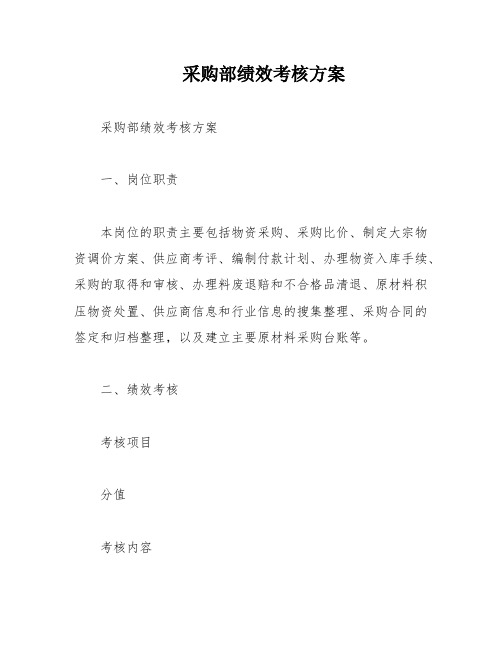 采购部绩效考核方案

采购部绩效考核方案

一、岗位职责

本岗位的职责主要包括物资采购、采购比价、制定大宗物资调价方案、供应商考评、编制付款计划、办理物资入库手续、采购的取得和审核、办理料废退赔和不合格品清退、原材料积压物资处置、供应商信息和行业信息的搜集整理、采购合同的签定和归档整理，以及建立主要原材料采购台账等。

二、绩效考核

考核项目

分值

考核内容